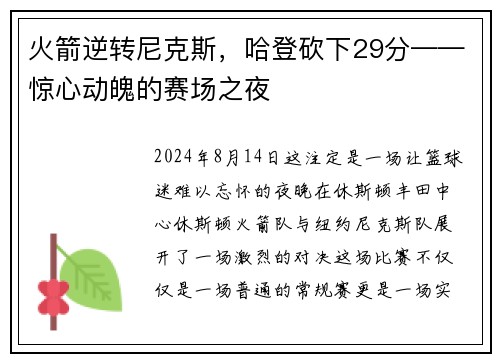 火箭逆转尼克斯，哈登砍下29分——惊心动魄的赛场之夜

2024年8月14日这注定是一场让篮球迷难以忘怀的夜晚在休斯顿丰田中心休斯顿火箭队与纽约尼克斯队展开了一场激烈的对决这场比赛不仅仅是一场普通的常规赛更是一场实